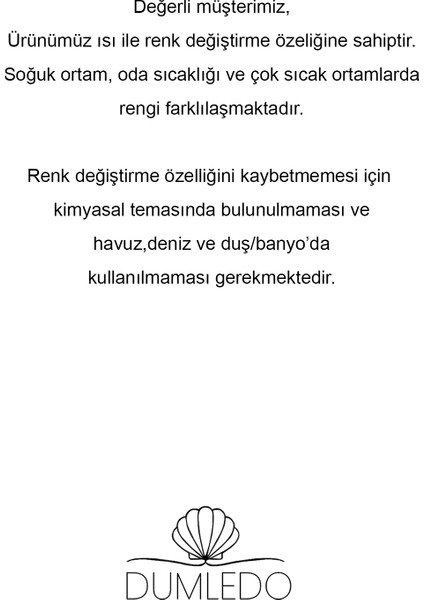 Değerli müşterimiz,
Ürünümüz ısı ile renk değiştirme özeliğine sahiptir. Soğuk ortam, oda sıcaklığı ve çok sıcak ortamlarda rengi farklılaşmaktadır.

Renk değiştirme özelliğini kaybetmemesi için kimyasal temasında bulunulmaması ve havuz,deniz ve duş/banyo'da kullanılmaması gerekmektedir.

DUMLEDO